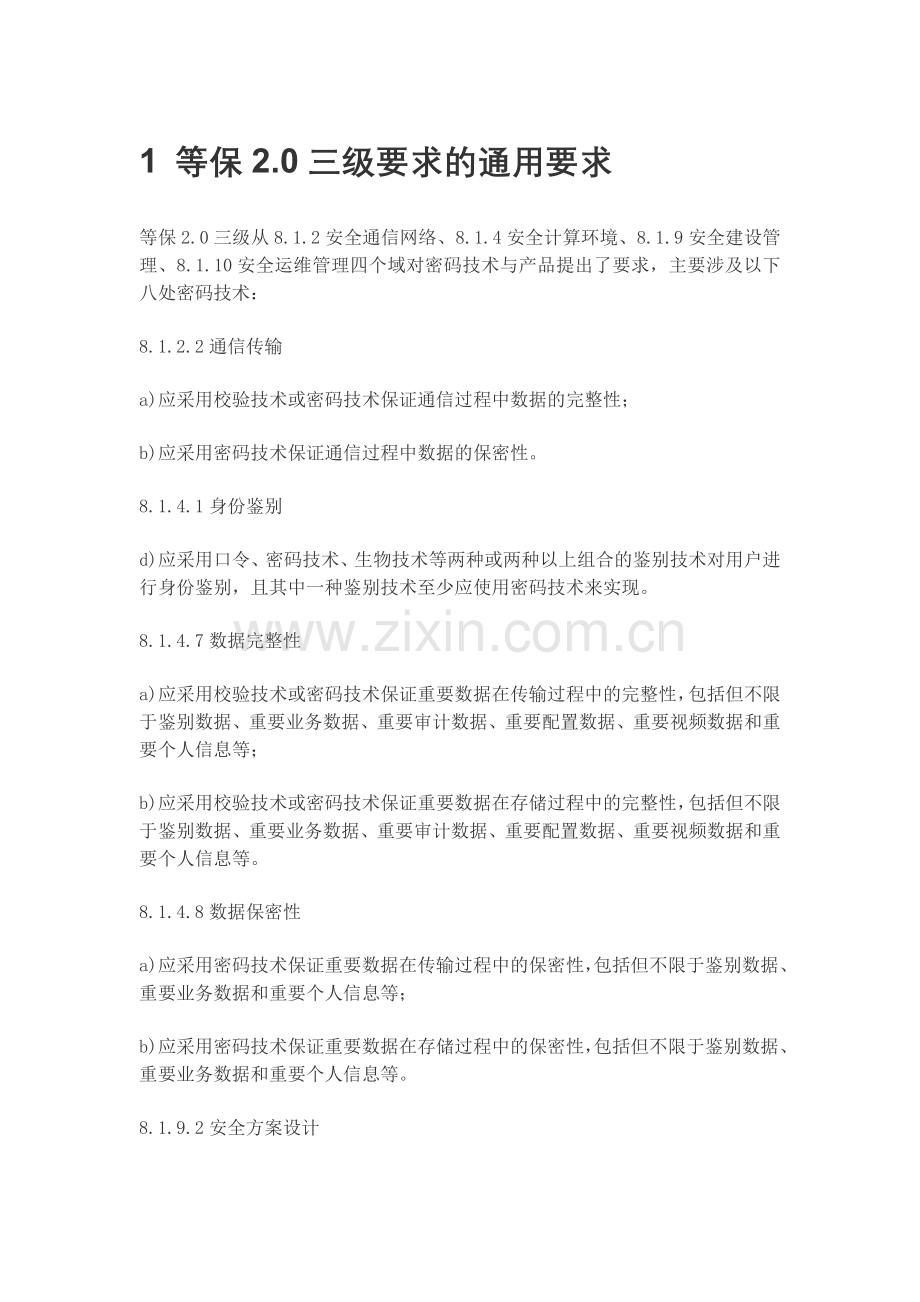 1 等保 2.0 三级要求的通用要求

等保 2.0 三级从 8.1.2 安全通信网络、8.1.4 安全计算环境、8.1.9 安全建设管理、8.1.10 安全运维管理四个域对密码技术与产品提出了要求，主要涉及以下八处密码技术：

8.1.2.2 通信传输

a)应采用校验技术或密码技术保证通信过程中数据的完整性；

b)应采用密码技术保证通信过程中数据的保密性。

8.1.4.1 身份鉴别

d)应采用口令、密码技术、生物技术等两种或两种以上组合的鉴别技术对用户进行身份鉴别，且其中一种鉴别技术至少应使用密码技术来实现。

www.zixin.com.cn

8.1.4.7 数据完整性

a)应采用校验技术或密码技术保证重要数据在传输过程中的完整性，包括但不限于鉴别数据、重要业务数据、重要审计数据、重要配置数据、重要视频数据和重要个人信息等；

b)应采用校验技术或密码技术保证重要数据在存储过程中的完整性，包括但不限于鉴别数据、重要业务数据、重要审计数据、重要配置数据、重要视频数据和重要个人信息等。

8.1.4.8 数据保密性

a)应采用密码技术保证重要数据在传输过程中的保密性，包括但不限于鉴别数据、重要业务数据和重要个人信息等；

b)应采用密码技术保证重要数据在存储过程中的保密性，包括但不限于鉴别数据、重要业务数据和重要个人信息等。

8.1.9.2 安全方案设计